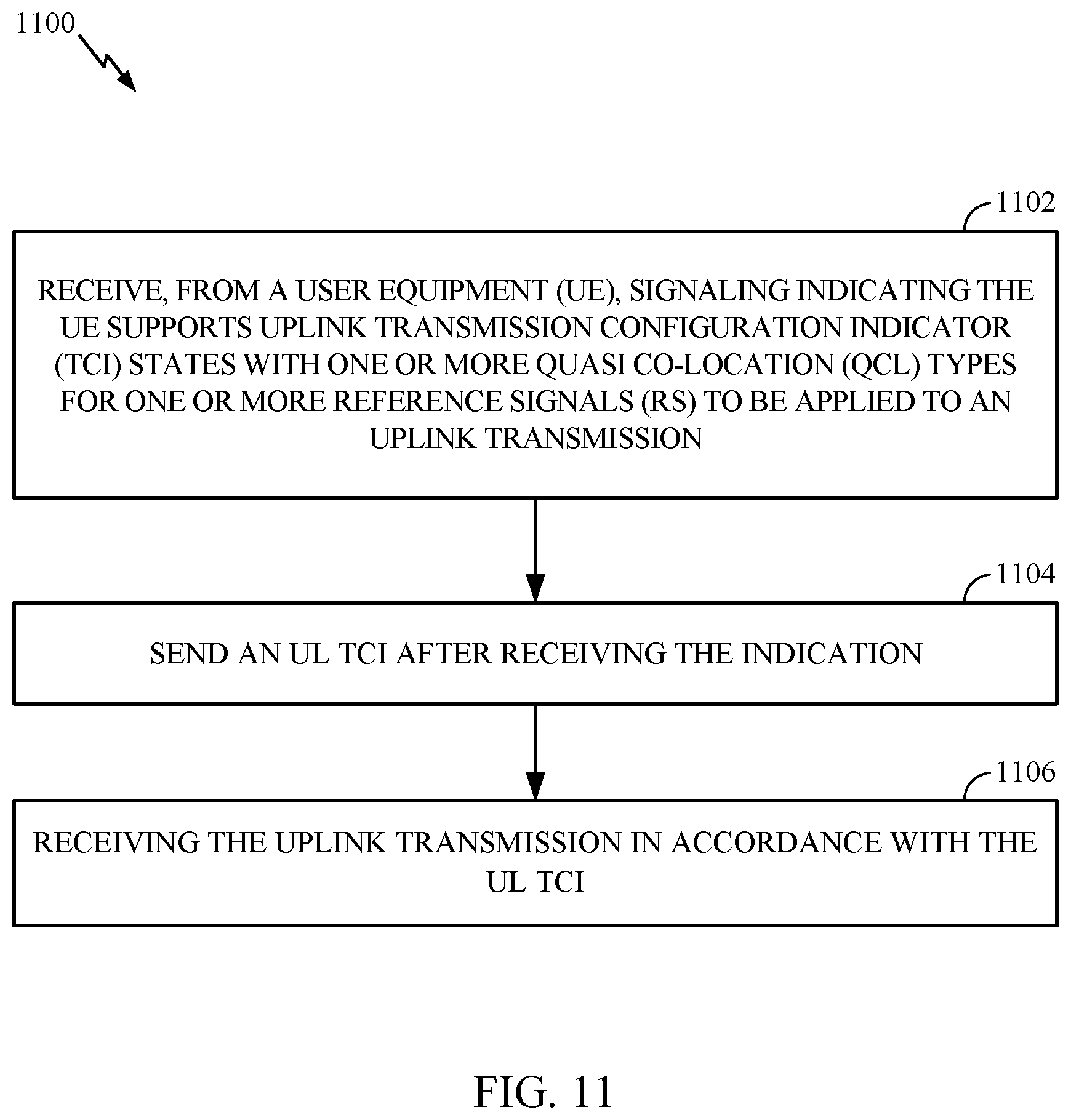 1100

1102

RECEIVE, FROM A USER EQUIPMENT (UE), SIGNALING INDICATING THE UE SUPPORTS UPLINK TRANSMISSION CONFIGURATION INDICATOR (TCI) STATES WITH ONE OR MORE QUASI CO-LOCATION (QCL) TYPES FOR ONE OR MORE REFERENCE SIGNALS (RS) TO BE APPLIED TO AN UPLINK TRANSMISSION

1104

SEND AN UL TCI AFTER RECEIVING THE INDICATION

1106

RECEIVING THE UPLINK TRANSMISSION IN ACCORDANCE WITH THE UL TCI

FIG. 11